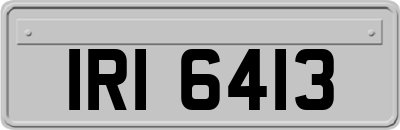 IRI 6413